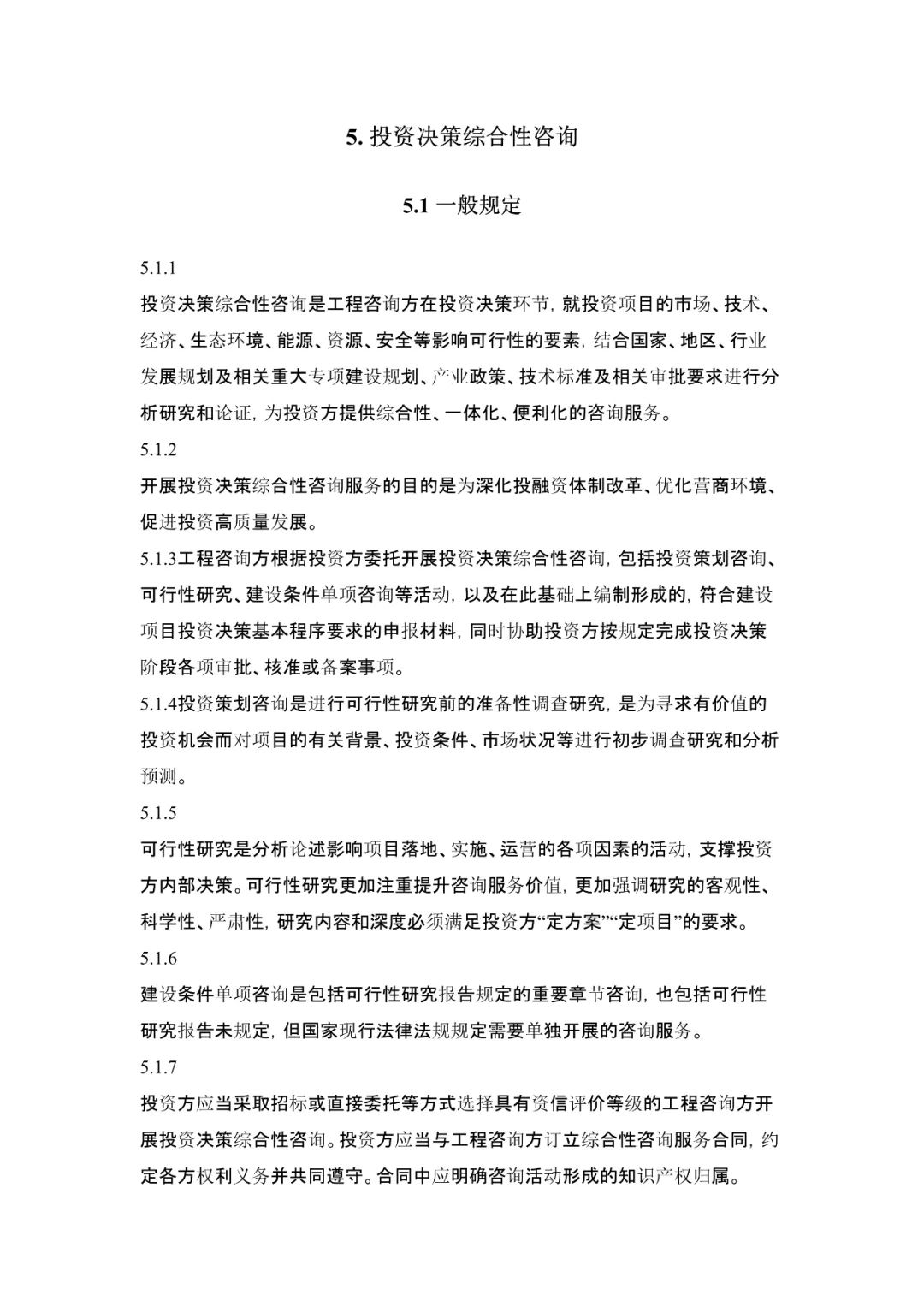 5.投资决策综合性咨询

5.1一般规定

5.1.1

投资决策综合性咨询是工程咨询方在投资决策环节，就投资项目的市场、技术、经济、生态环境、能源、资源、安全等影响可行性的要素，结合国家、地区、行业发展规划及相关重大专项建设规划、产业政策、技术标准及相关审批要求进行分析研究和论证，为投资方提供综合性、一体化、便利化的咨询服务。

5.1.2

开展投资决策综合性咨询服务的目的是为深化投融资体制改革、优化营商环境、促进投资高质量发展。

5.1.3工程咨询方根据投资方委托开展投资决策综合性咨询，包括投资策划咨询、可行性研究、建设条件单项咨询等活动，以及在此基础上编制形成的，符合建设项目投资决策基本程序要求的申报材料，同时协助投资方按规定完成投资决策阶段各项审批、核准或备案事项。

5.1.4投资策划咨询是进行可行性研究前的准备性调查研究，是为寻求有价值的投资机会而对项目的有关背景、投资条件、市场状况等进行初步调查研究和分析预测。

5.1.5

可行性研究是分析论述影响项目落地、实施、运营的各项因素的活动，支撑投资方内部决策。可行性研究更加注重提升咨询服务价值，更加强调研究的客观性、科学性、严肃性，研究内容和深度必须满足投资方“定方案”“定项目”的要求。

5.1.6

建设条件单项咨询是包括可行性研究报告规定的重要章节咨询，也包括可行性研究报告未规定，但国家现行法律法规规定需要单独开展的咨询服务。

5.1.7

投资方应当采取招标或直接委托等方式选择具有资信评价等级的工程咨询方开展投资决策综合性咨询。投资方应当与工程咨询方订立综合性咨询服务合同，约定各方权利义务并共同遵守。合同中应明确咨询活动形成的知识产权归属。